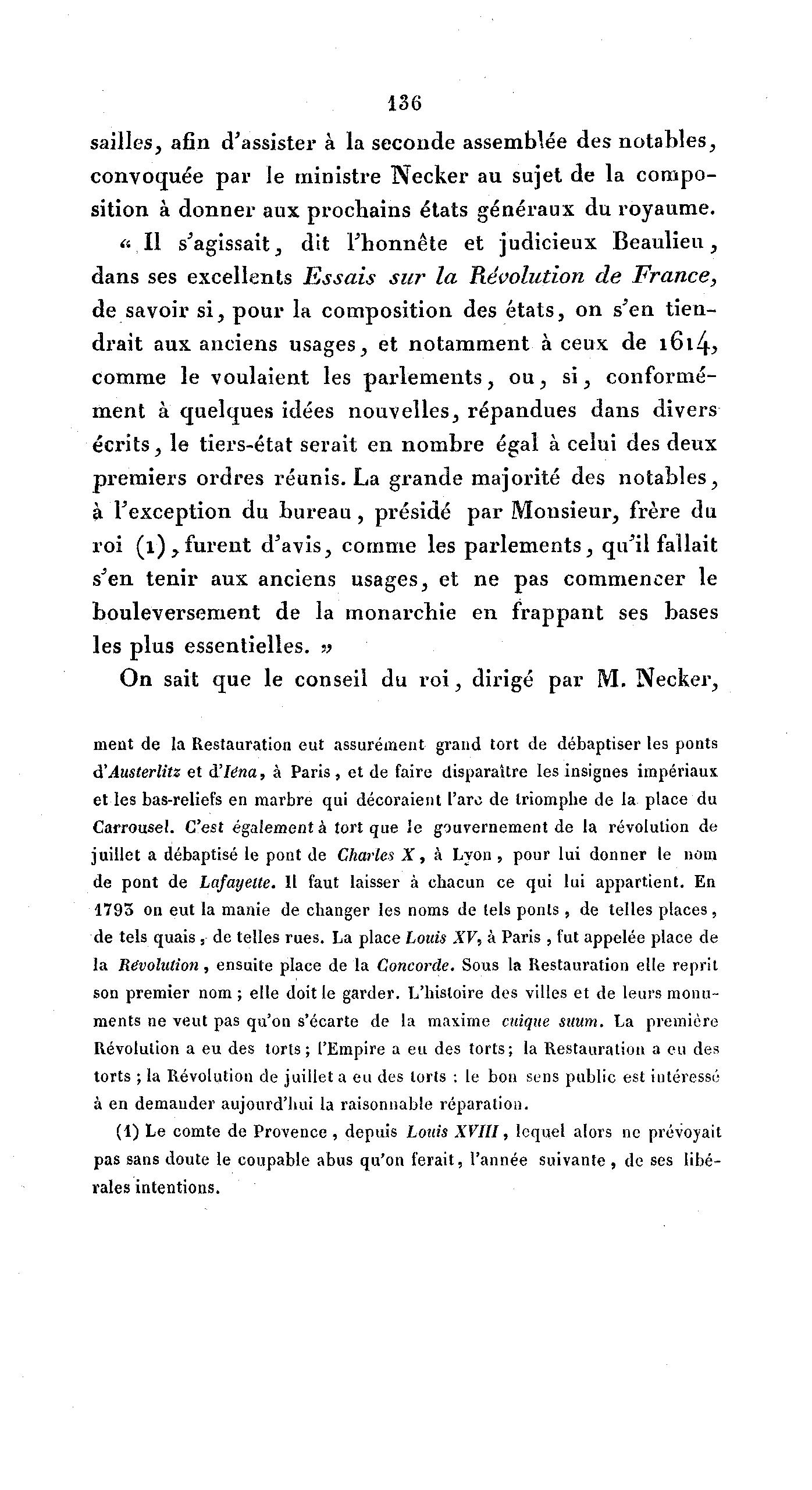 136

sailles, afin d'assister à la seconde assemblée des notables, convoquée par le ministre Necker au sujet de la composition à donner aux prochains états généraux du royaume.

« Il s'agissait, dit l'honnête et judicieux Beaulieu, dans ses excellents Essais sur la Révolution de France, de savoir si, pour la composition des états, on s'en tiendrait aux anciens usages, et notamment à ceux de 1614, comme le voulaient les parlements, ou, si, conformément à quelques idées nouvelles, répandues dans divers écrits, le tiers-état serait en nombre égal à celui des deux premiers ordres réunis. La grande majorité des notables, à l'exception du bureau, présidé par Monsieur, frère du roi (1), furent d'avis, comme les parlements, qu'il fallait s'en tenir aux anciens usages, et ne pas commencer le bouleversement de la monarchie en frappant ses bases les plus essentielles. »

On sait que le conseil du roi, dirigé par M. Necker,

ment de la Restauration eut assurément grand tort de débaptiser les ponts d'Austerlitz et d'Iéna, à Paris, et de faire disparaître les insignes impériaux et les bas-reliefs en marbre qui décoraient l'arc de triomphe de la place du Carrousel. C'est également à tort que le gouvernement de la révolution de juillet a débaptisé le pont de Charles X, à Lyon, pour lui donner le nom de pont de Lafayette. Il faut laisser à chacun ce qui lui appartient. En 1793 on eut la manie de changer les noms de tels ponts, de telles places, de tels quais, de telles rues. La place Louis XV, à Paris, fut appelée place de la Révolution, ensuite place de la Concorde. Sous la Restauration elle reprit son premier nom; elle doit le garder. L'histoire des villes et de leurs monuments ne veut pas qu'on s'écarte de la maxime cuique suum. La première Révolution a eu des torts; l'Empire a eu des torts; la Restauration a eu des torts; la Révolution de juillet a eu des torts : le bon sens public est intéressé à en demander aujourd'hui la raisonnable réparation.

(1) Le comte de Provence, depuis Louis XVIII, lequel alors ne prévoyait pas sans doute le coupable abus qu'on ferait, l'année suivante, de ses libérales intentions.